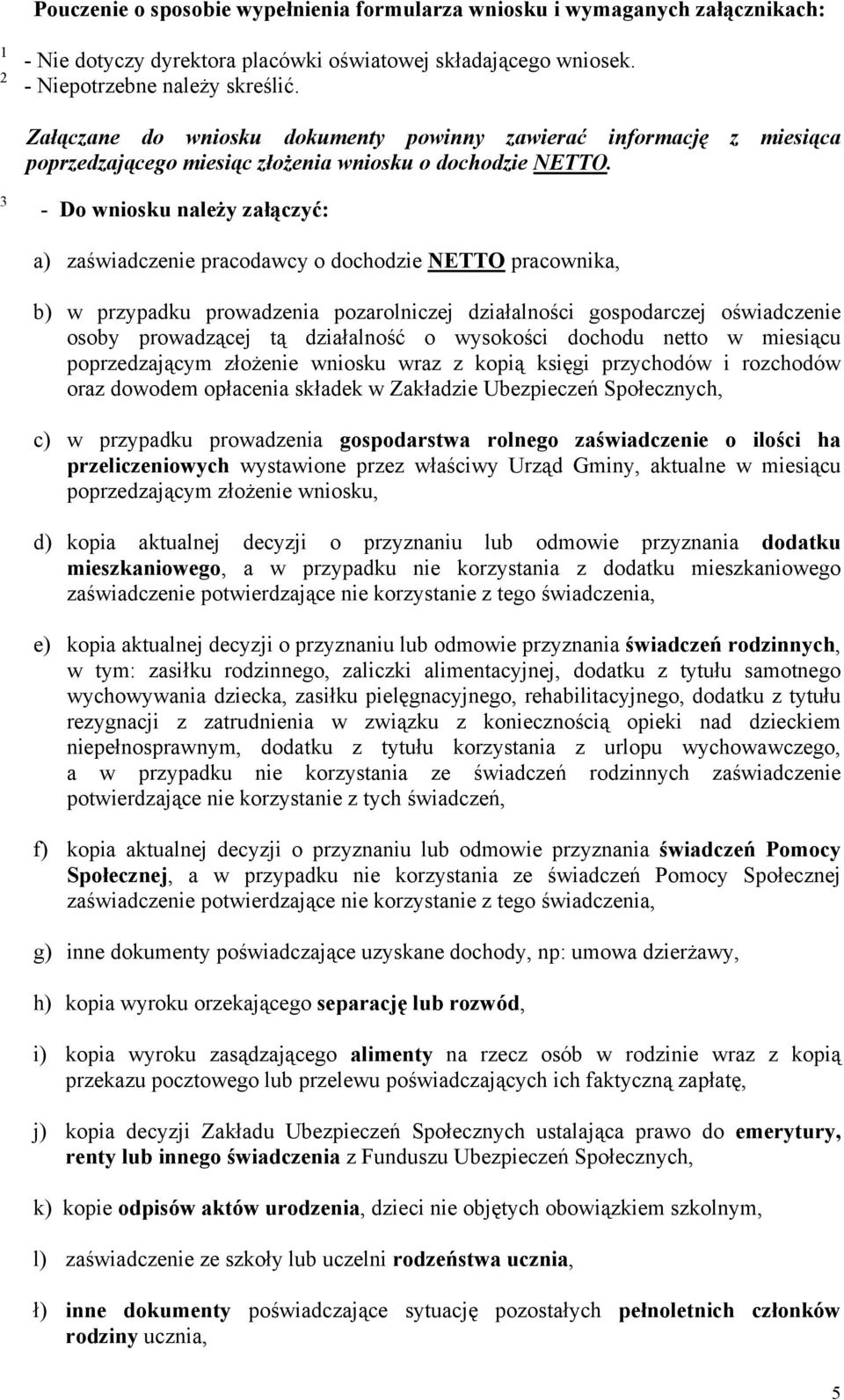 Pouczenie o sposobie wypełnienia formularza wniosku i wymaganych załącznikach:

1 - Nie dotyczy dyrektora placówki oświatowej składającego wniosek.
2 - Niepotrzebne należy skreślić.

Załączane do wniosku dokumenty powinny zawierać informację z miesiąca poprzedzającego miesiąc złożenia wniosku o dochodzie NETTO.

3 - Do wniosku należy załączyć:

a) zaświadczenie pracodawcy o dochodzie NETTO pracownika,

b) w przypadku prowadzenia pozarolniczej działalności gospodarczej oświadczenie osoby prowadzącej tą działalność o wysokości dochodu netto w miesiącu poprzedzającym złożenie wniosku wraz z kopią księgi przychodów i rozchodów oraz dowodem opłacenia składek w Zakładzie Ubezpieczeń Społecznych,

c) w przypadku prowadzenia gospodarstwa rolnego zaświadczenie o ilości ha przeliczeniowych wystawione przez właściwy Urząd Gminy, aktualne w miesiącu poprzedzającym złożenie wniosku,

d) kopia aktualnej decyzji o przyznaniu lub odmowie przyznania dodatku mieszkaniowego, a w przypadku nie korzystania z dodatku mieszkaniowego zaświadczenie potwierdzające nie korzystanie z tego świadczenia,

e) kopia aktualnej decyzji o przyznaniu lub odmowie przyznania świadczeń rodzinnych, w tym: zasiłku rodzinnego, zaliczki alimentacyjnej, dodatku z tytułu samotnego wychowywania dziecka, zasiłku pielęgnacyjnego, rehabilitacyjnego, dodatku z tytułu rezygnacji z zatrudnienia w związku z koniecznością opieki nad dzieckiem niepełnosprawnym, dodatku z tytułu korzystania z urlopu wychowawczego, a w przypadku nie korzystania ze świadczeń rodzinnych zaświadczenie potwierdzające nie korzystanie z tych świadczeń,

f) kopia aktualnej decyzji o przyznaniu lub odmowie przyznania świadczeń Pomocy Społecznej, a w przypadku nie korzystania ze świadczeń Pomocy Społecznej zaświadczenie potwierdzające nie korzystanie z tego świadczenia,

g) inne dokumenty poświadczające uzyskane dochody, np: umowa dzierżawy,

h) kopia wyroku orzekającego separację lub rozwód,

i) kopia wyroku zasądzającego alimenty na rzecz osób w rodzinie wraz z kopią przekazu pocztowego lub przelewu poświadczających ich faktyczną zapłatę,

j) kopia decyzji Zakładu Ubezpieczeń Społecznych ustalająca prawo do emerytury, renty lub innego świadczenia z Funduszu Ubezpieczeń Społecznych,

k) kopie odpisów aktów urodzenia, dzieci nie objętych obowiązkiem szkolnym,

l) zaświadczenie ze szkoły lub uczelni rodzeństwa ucznia,

ł) inne dokumenty poświadczające sytuację pozostałych pełnoletnich członków rodziny ucznia,

5